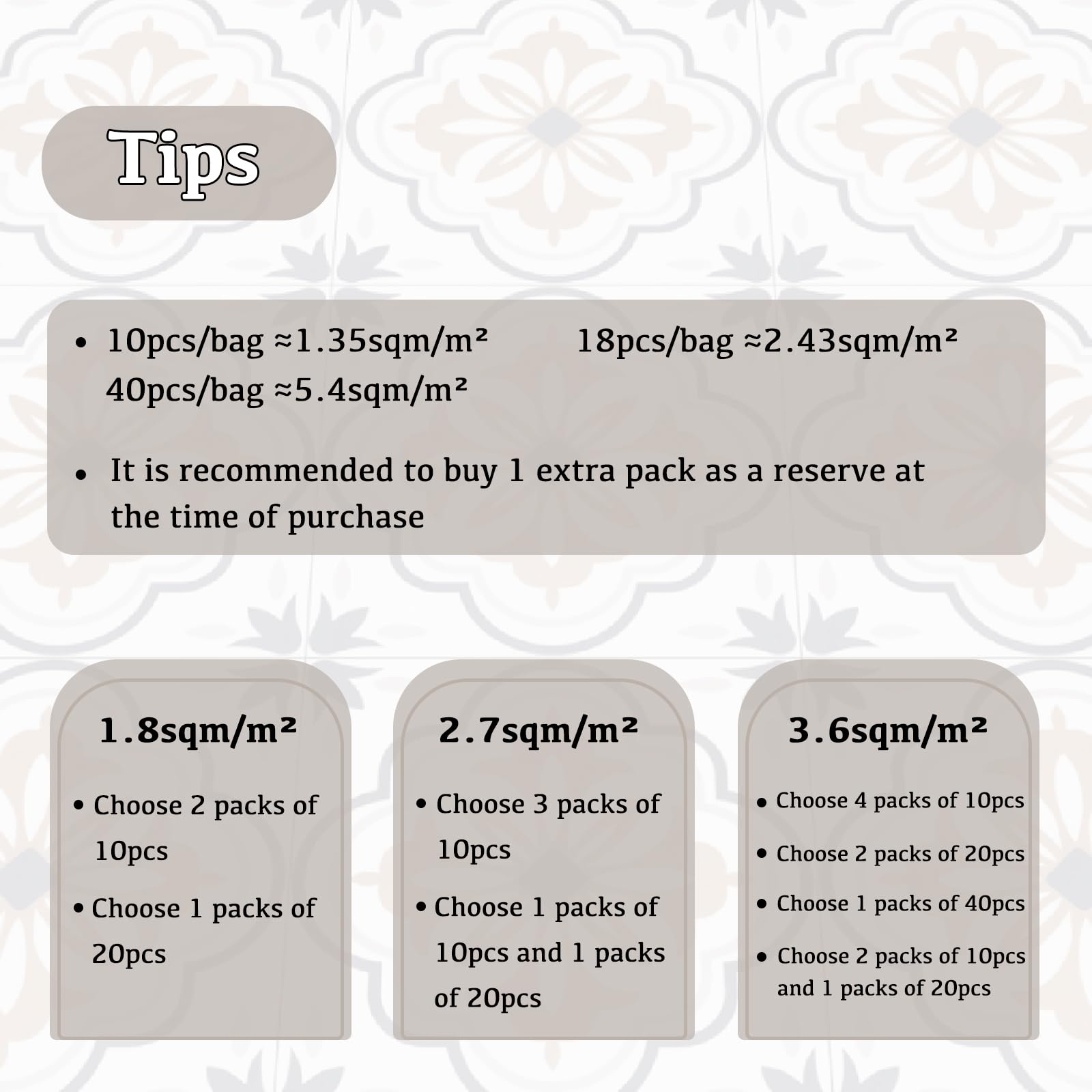 Tips

• 10pcs/bag ≈1.35sqm/m² 18pcs/bag ≈2.43sqm/m² 40pcs/bag ≈5.4sqm/m²

• It is recommended to buy 1 extra pack as a reserve at the time of purchase

1.8sqm/m²

• Choose 2 packs of 10pcs

• Choose 1 packs of 20pcs

2.7sqm/m²

• Choose 3 packs of 10pcs

• Choose 1 packs of 10pcs and 1 packs of 20pcs

3.6sqm/m²

• Choose 4 packs of 10pcs

• Choose 2 packs of 20pcs

• Choose 1 packs of 40pcs

• Choose 2 packs of 10pcs and 1 packs of 20pcs